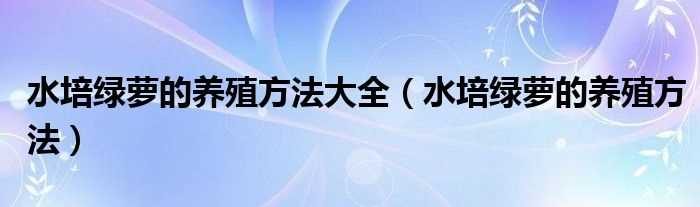 水培绿萝的养殖方法大全（水培绿萝的养殖方法）